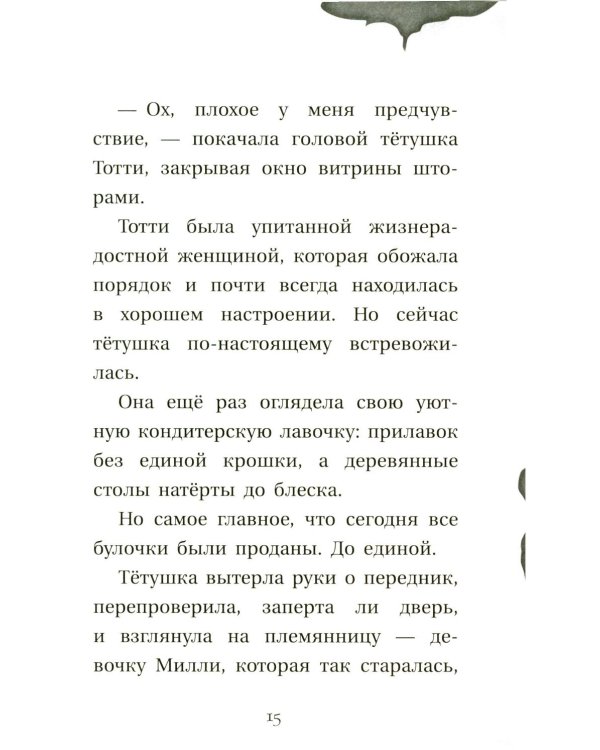 — Ох, плохое у меня предчувствие, — покачала головой тётушка Тотти, закрывая окно витрины шторами.

Тотти была упитанной жизнерадостной женщиной, которая обожала порядок и почти всегда находилась в хорошем настроении. Но сейчас тётушка по-настоящему встревожилась.

Она ещё раз оглядела свою уютную кондитерскую лавочку: прилавок без единой крошки, а деревянные столы натёрты до блеска.

Но самое главное, что сегодня все булочки были проданы. До единой.

Тётушка вытерла руки о передник, перепроверила, заперта ли дверь, и взглянула на племянницу — девочку Милли, которая так старалась,

15